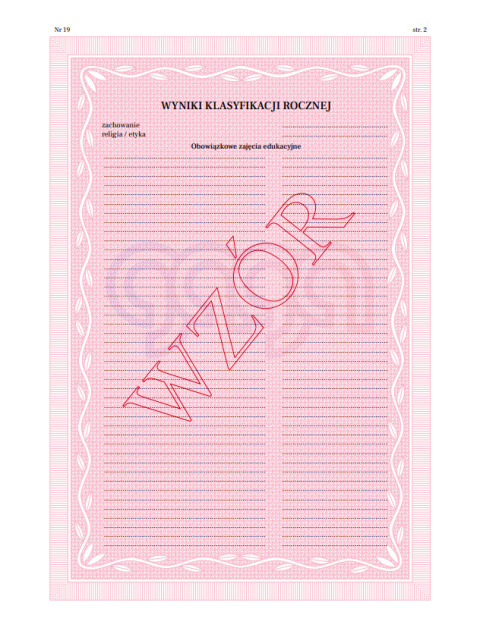 Nr 19

str. 2

WYNIKI KLASYFIKACJI ROCZNEJ

zachowanie
religia / etyka

Obowiązkowe zajęcia edukacyjne

WZÓR